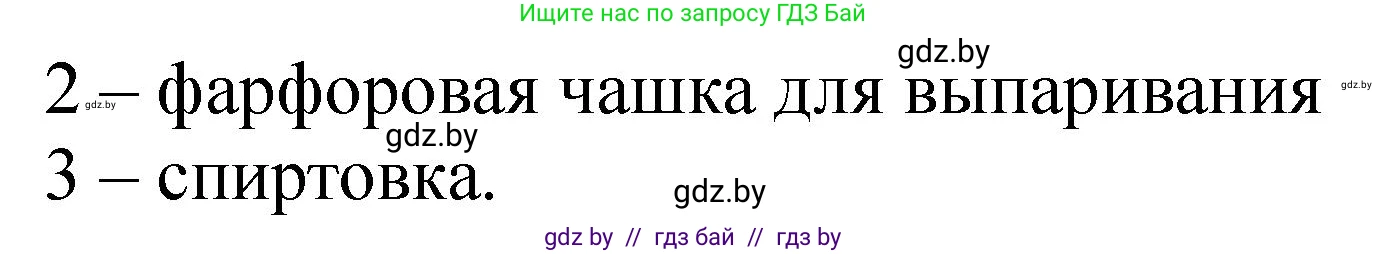 Ищите нас по запросу ГДЗ Бай

gdz.by

2 – фарфоровая чашка для выпаривания

gdz.by gdz.by

gdz.by

3 – спиртовка.

gdz.by

gdz by // гдз бай // гдз by